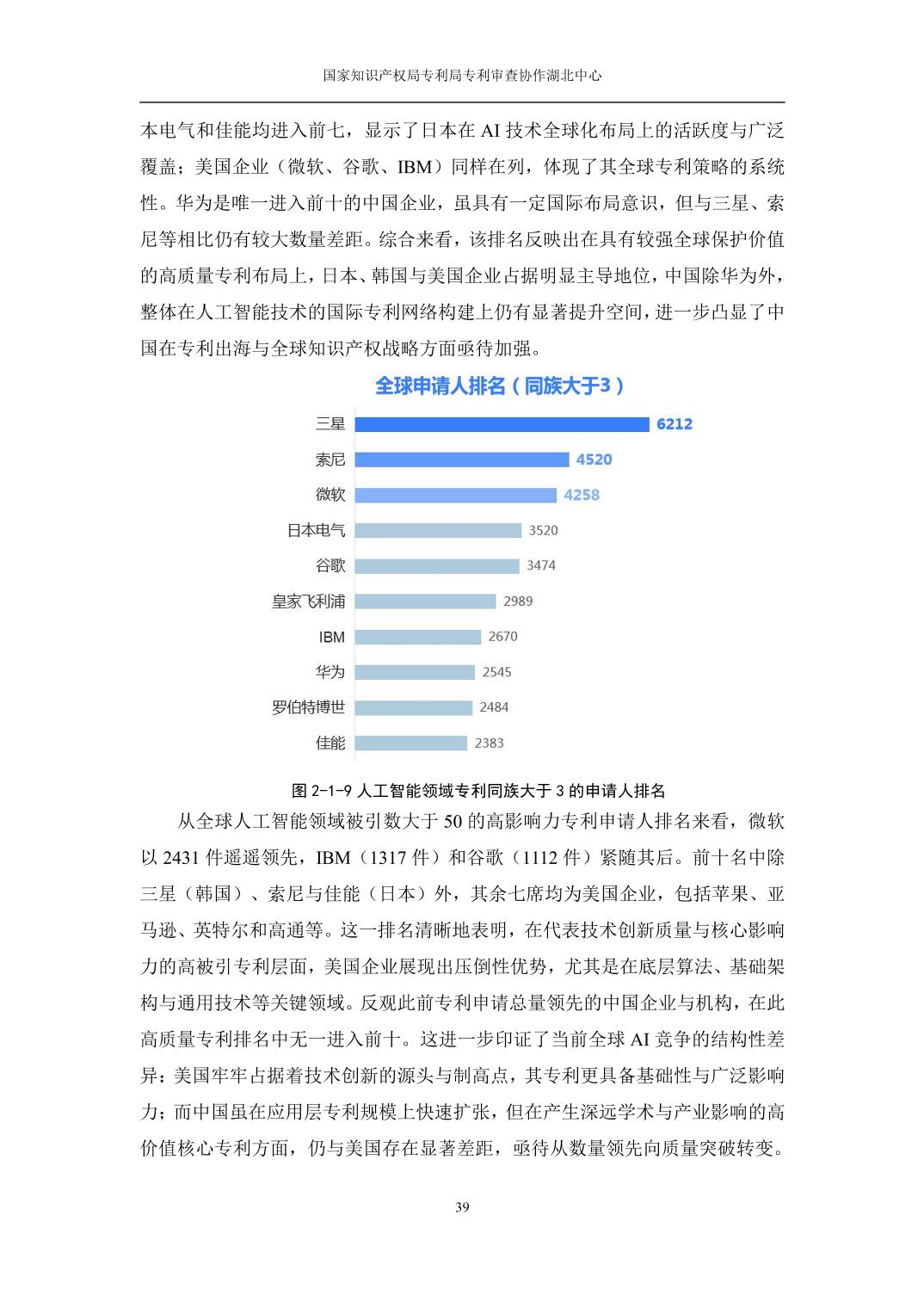 国家知识产权局专利局专利审查协作湖北中心

本电气和佳能均进入前七，显示了日本在 AI 技术全球化布局上的活跃度与广泛覆盖；美国企业（微软、谷歌、IBM）同样在列，体现了其全球专利策略的系统性。华为是唯一进入前十的中国企业，虽具有一定国际布局意识，但与三星、索尼等相比仍有较大数量差距。综合来看，该排名反映出在具有较强全球保护价值的高质量专利布局上，日本、韩国与美国企业占据明显主导地位，中国除华为外，整体在人工智能技术的国际专利网络构建上仍有显著提升空间，进一步凸显了中国在专利出海与全球知识产权战略方面亟待加强。

全球申请人排名（同族大于3）

三星 6212
索尼 4520
微软 4258
日本电气 3520
谷歌 3474
皇家飞利浦 2989
IBM 2670
华为 2545
罗伯特博世 2484
佳能 2383

图 2-1-9 人工智能领域专利同族大于 3 的申请人排名

从全球人工智能领域被引数大于 50 的高影响力专利申请人排名来看，微软以 2431 件遥遥领先，IBM（1317 件）和谷歌（1112 件）紧随其后。前十名中除三星（韩国）、索尼与佳能（日本）外，其余七席均为美国企业，包括苹果、亚马逊、英特尔和高通等。这一排名清晰地表明，在代表技术创新质量与核心影响力的高被引专利层面，美国企业展现出压倒性优势，尤其是在底层算法、基础架构与通用技术等关键领域。反观此前专利申请总量领先的中国企业与机构，在此高质量专利排名中无一进入前十。这进一步印证了当前全球 AI 竞争的结构性差异：美国牢牢占据着技术创新的源头与制高点，其专利更具备基础性与广泛影响力；而中国虽在应用层专利规模上快速扩张，但在产生深远学术与产业影响的高价值核心专利方面，仍与美国存在显著差距，亟待从数量领先向质量突破转变。

39